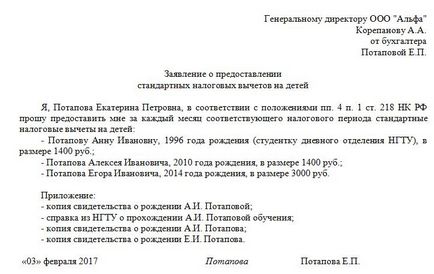 Генеральному директору ООО "Альфа"
Корепанову А.А.
от бухгалтера
Потаповой Е.П.

Заявление о предоставлении
стандартных налоговых вычетов на детей

Я, Потапова Екатерина Петровна, в соответствии с положениями пп. 4 п. 1 ст. 218 НК РФ прошу предоставить мне за каждый месяц соответствующего налогового периода стандартные налоговые вычеты на детей:

- Потапову Анну Ивановну, 1996 года рождения (студентку дневного отделения НГТУ), в размере 1400 руб.;
- Потапова Алексея Ивановича, 2010 года рождения, в размере 1400 руб.;
- Потапова Егора Ивановича, 2014 года рождения, в размере 3000 руб.

Приложение:
- копия свидетельства о рождении А.И. Потаповой;
- справка из НГТУ о прохождении А.И. Потаповой обучения;
- копия свидетельства о рождении А.И. Потапова;
- копия свидетельства о рождении Е.И. Потапова.

«03» февраля 2017 Потапова Потапова Е.П.